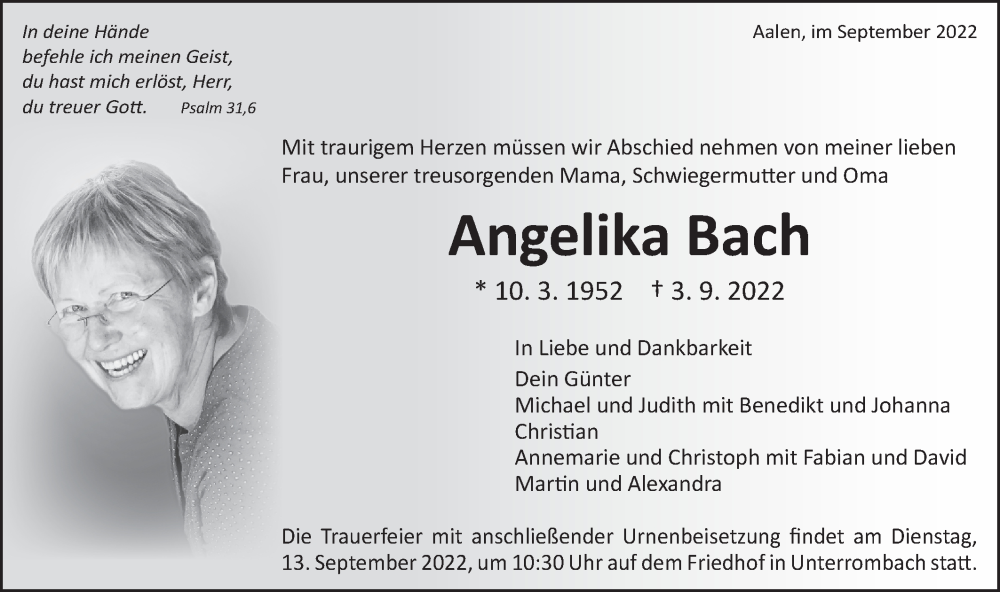 In deine Hände
befehle ich meinen Geist,
du hast mich erlöst, Herr,
du treuer Gott. Psalm 31,6

Aalen, im September 2022

Mit traurigem Herzen müssen wir Abschied nehmen von meiner lieben Frau, unserer treusorgenden Mama, Schwiegermutter und Oma

Angelika Bach

* 10. 3. 1952 † 3. 9. 2022

In Liebe und Dankbarkeit
Dein Günter
Michael und Judith mit Benedikt und Johanna
Christian
Annemarie und Christoph mit Fabian und David
Martin und Alexandra

Die Trauerfeier mit anschließender Urnenbeisetzung findet am Dienstag, 13. September 2022, um 10:30 Uhr auf dem Friedhof in Unterrombach statt.